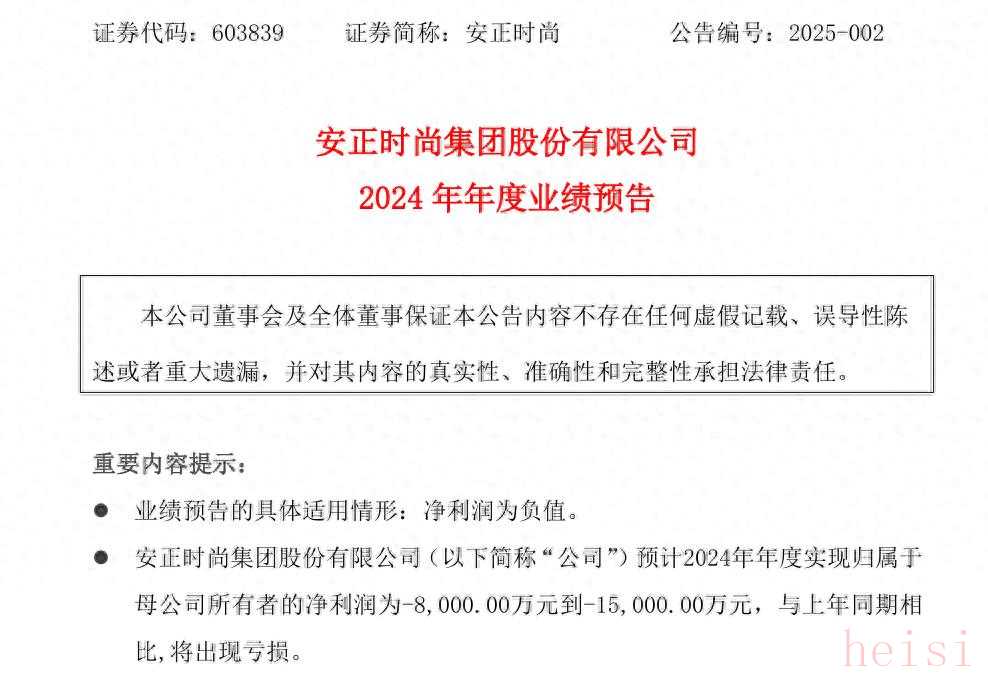 证券代码：603839 证券简称：安正时尚 公告编号：2025-002

安正时尚集团股份有限公司
2024年年度业绩预告

本公司董事会及全体董事保证本公告内容不存在任何虚假记载、误导性陈述或者重大遗漏，并对其内容的真实性、准确性和完整性承担法律责任。

重要内容提示：

• 业绩预告的具体适用情形：净利润为负值。

• 安正时尚集团股份有限公司（以下简称“公司”）预计2024年年度实现归属于母公司所有者的净利润为-8,000.00万元到-15,000.00万元，与上年同期相比，将出现亏损。

heisi